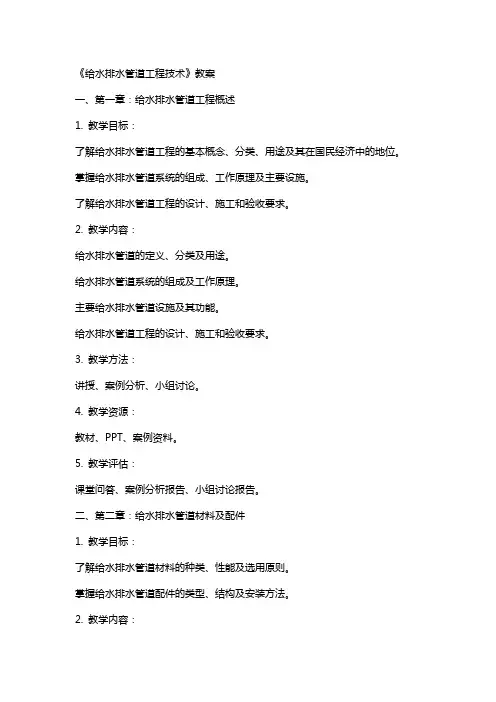 《给水排水管道工程技术》教案

一、第一章：给水排水管道工程概述

1. 教学目标：

了解给水排水管道工程的基本概念、分类、用途及其在国民经济中的地位。

掌握给水排水管道系统的组成、工作原理及主要设施。

了解给水排水管道工程的设计、施工和验收要求。

2. 教学内容：

给水排水管道的定义、分类及用途。

给水排水管道系统的组成及工作原理。

主要给水排水管道设施及其功能。

给水排水管道工程的设计、施工和验收要求。

3. 教学方法：

讲授、案例分析、小组讨论。

4. 教学资源：

教材、PPT、案例资料。

5. 教学评估：

课堂问答、案例分析报告、小组讨论报告。

二、第二章：给水排水管道材料及配件

1. 教学目标：

了解给水排水管道材料的种类、性能及选用原则。

掌握给水排水管道配件的类型、结构及安装方法。

2. 教学内容：